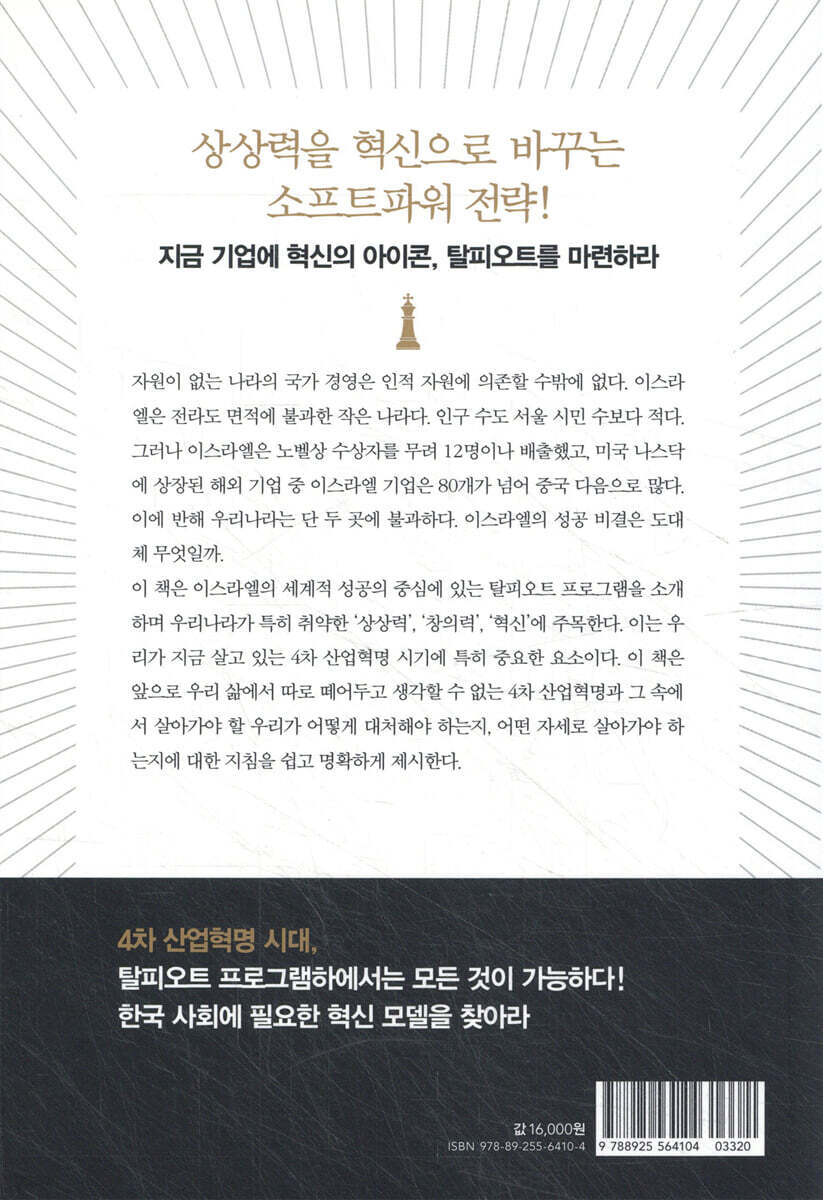 상상력을 혁신으로 바꾸는
소프트파워 전략!

지금 기업에 혁신의 아이콘, 탈피오트를 마련하라

자원이 없는 나라의 국가 경영은 인적 자원에 의존할 수밖에 없다. 이스라엘은 전라도 면적에 불과한 작은 나라다. 인구 수도 서울 시민 수보다 적다. 그러나 이스라엘은 노벨상 수상자를 무려 12명이나 배출했고, 미국 나스닥에 상장된 해외 기업 중 이스라엘 기업은 80개가 넘어 중국 다음으로 많다. 이에 반해 우리나라는 단 두 곳에 불과하다. 이스라엘의 성공 비결은 도대체 무엇일까.

이 책은 이스라엘의 세계적 성공의 중심에 있는 탈피오트 프로그램을 소개하며 우리나라가 특히 취약한 '상상력', '창의력', '혁신'에 주목한다. 이는 우리가 지금 살고 있는 4차 산업혁명 시기에 특히 중요한 요소이다. 이 책은 앞으로 우리 삶에서 따로 떼어두고 생각할 수 없는 4차 산업혁명과 그 속에서 살아가야 할 우리가 어떻게 대처해야 하는지, 어떤 자세로 살아가야 하는지에 대한 지침을 쉽고 명확하게 제시한다.

4차 산업혁명 시대,
탈피오트 프로그램하에서는 모든 것이 가능하다!
한국 사회에 필요한 혁신 모델을 찾아라

값 16,000원
ISBN 978-89-255-6410-4

9 788925 564104 03320